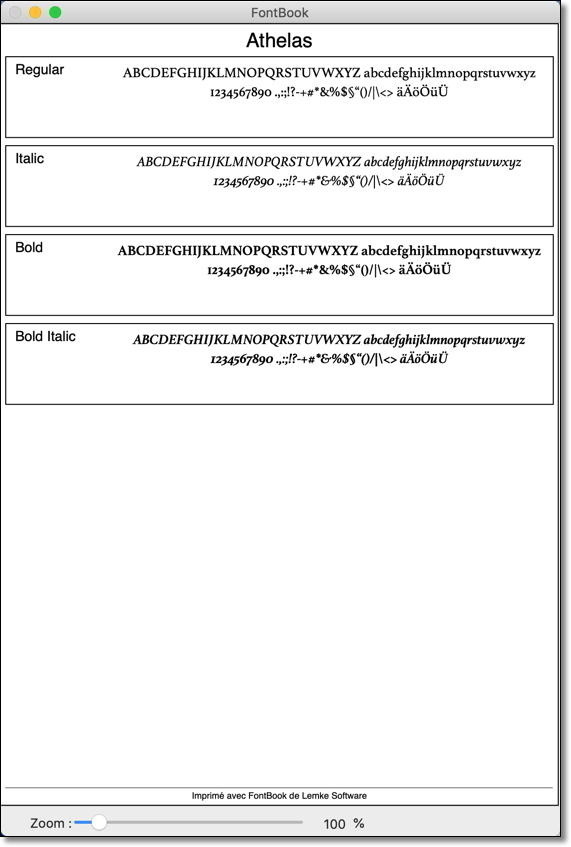 FontBook

Athelas

Regular
ABCDEFGHIJKLMNOPQRSTUVWXYZ abcdefghijklmnopqrstuvwxyz
1234567890 .,:;!?-+#*&%$§"()/|\<> äÄöÖüÜ

Italic
ABCDEFGHIJKLMNOPQRSTUVWXYZ abcdefghijklmnopqrstuvwxyz
1234567890 .,:;!?-+#*&%$§"()/|\<> äÄöÖüÜ

Bold
ABCDEFGHIJKLMNOPQRSTUVWXYZ abcdefghijklmnopqrstuvwxyz
1234567890 .,:;!?-+#*&%$§"()/|\<> äÄöÖüÜ

Bold Italic
ABCDEFGHIJKLMNOPQRSTUVWXYZ abcdefghijklmnopqrstuvwxyz
1234567890 .,:;!?-+#*&%$§"()/|\<> äÄöÖüÜ

Imprimé avec FontBook de Lemke Software

Zoom : 100 %